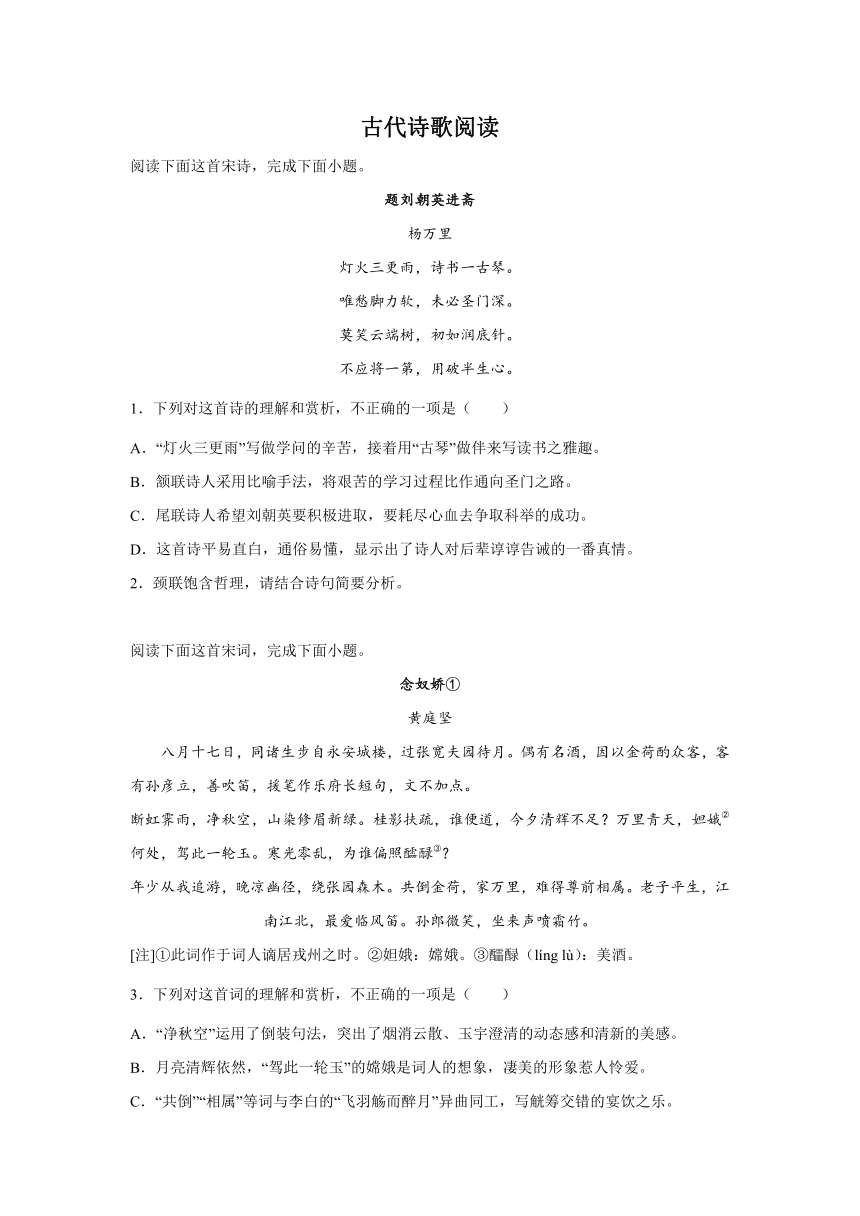 古代诗歌阅读

阅读下面这首宋诗，完成下面小题。

题刘朝英进斋

杨万里

灯火三更雨，诗书一古琴。

唯愁脚力软，未必圣门深。

莫笑云端树，初如涧底针。

不应将一第，用破半生心。

1．下列对这首诗的理解和赏析，不正确的一项是（　　）

A．“灯火三更雨”写做学问的辛苦，接着用“古琴”做伴来写读书之雅趣。

B．颔联诗人采用比喻手法，将艰苦的学习过程比作通向圣门之路。

C．尾联诗人希望刘朝英要积极进取，要耗尽心血去争取科举的成功。

D．这首诗平易直白，通俗易懂，显示出了诗人对后辈谆谆告诫的一番真情。

2．颈联饱含哲理，请结合诗句简要分析。

阅读下面这首宋词，完成下面小题。

念奴娇①

黄庭坚

八月十七日，同诸生步自永安城楼，过张宽夫园待月。偶有名酒，因以金荷酌众客，客有孙彦立，善吹笛，援笔作乐府长短句，文不加点。

断虹霁雨，净秋空，山染修眉新绿。桂影扶疏，谁便道，今夕清辉不足？万里青天，姮娥②何处，驾此一轮玉。寒光零乱，为谁偏照醽醁③？

年少从我追游，晚凉幽径，绕张园森木。共倒金荷，家万里，难得尊前相属。老子平生，江南江北，最爱临风笛。孙郎微笑，坐来声喷霜竹。

[注]①此词作于词人谪居戎州之时。②姮娥：嫦娥。③醽醁（líng lù）：美酒。

3．下列对这首词的理解和赏析，不正确的一项是（　　）

A．“净秋空”运用了倒装句法，突出了烟消云散、玉宇澄清的动态感和清新的美感。

B．月亮清辉依然，“驾此一轮玉”的嫦娥是词人的想象，凄美的形象惹人怜爱。

C．“共倒”“相属”等词与李白的“飞羽觞而醉月”异曲同工，写觥筹交错的宴饮之乐。